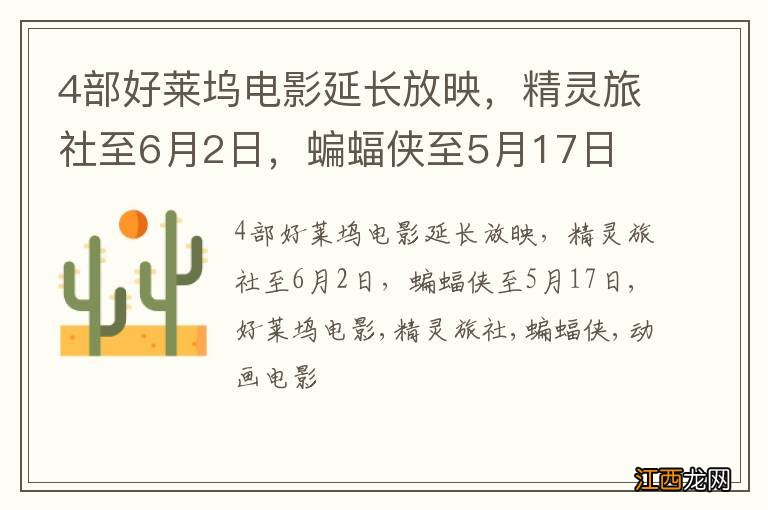 4部好莱坞电影延长放映，精灵旅社至6月2日，蝙蝠侠至5月17日

4部好莱坞电影延长放映，精灵旅社至6月2日，蝙蝠侠至5月17日，好莱坞电影，精灵旅社，蝙蝠侠，动画电影

江西龙网